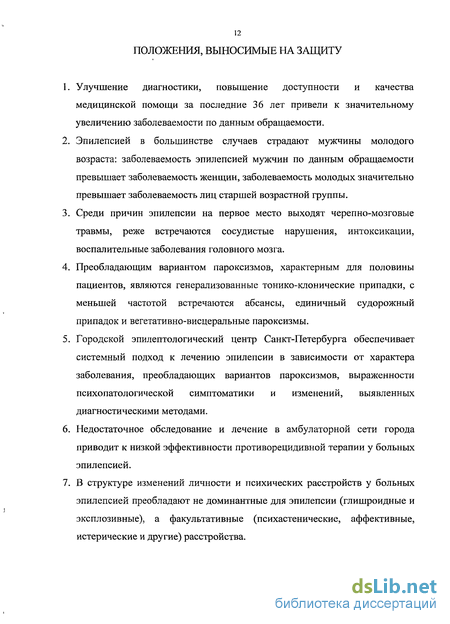 12

ПОЛОЖЕНИЯ, ВЫНОСИМЫЕ НА ЗАЩИТУ

1. Улучшение диагностики, повышение доступности и качества медицинской помощи за последние 36 лет привели к значительному увеличению заболеваемости по данным обращаемости.

2. Эпилепсией в большинстве случаев страдают мужчины молодого возраста: заболеваемость эпилепсией мужчин по данным обращаемости превышает заболеваемость женщин, заболеваемость молодых значительно превышает заболеваемость лиц старшей возрастной группы.

3. Среди причин эпилепсии на первое место выходят черепно-мозговые травмы, реже встречаются сосудистые нарушения, интоксикации, воспалительные заболевания головного мозга.

4. Преобладающим вариантом пароксизмов, характерным для половины пациентов, являются генерализованные тонико-клонические припадки, с меньшей частотой встречаются абсансы, единичный судорожный припадок и вегетативно-висцеральные пароксизмы.

5. Городской эпилептологический центр Санкт-Петербурга обеспечивает системный подход к лечению эпилепсии в зависимости от характера заболевания, преобладающих вариантов пароксизмов, выраженности психопатологической симптоматики и изменений, выявленных диагностическими методами.

6. Недостаточное обследование и лечение в амбулаторной сети города приводит к низкой эффективности противорецидивной терапии у больных эпилепсией.

7. В структуре изменений личности и психических расстройств у больных эпилепсией преобладают не доминантные для эпилепсии (глишроидные и эксплозивные), а факультативные (психастенические, аффективные, истерические и другие) расстройства.

dsLib.net
библиотека диссертаций